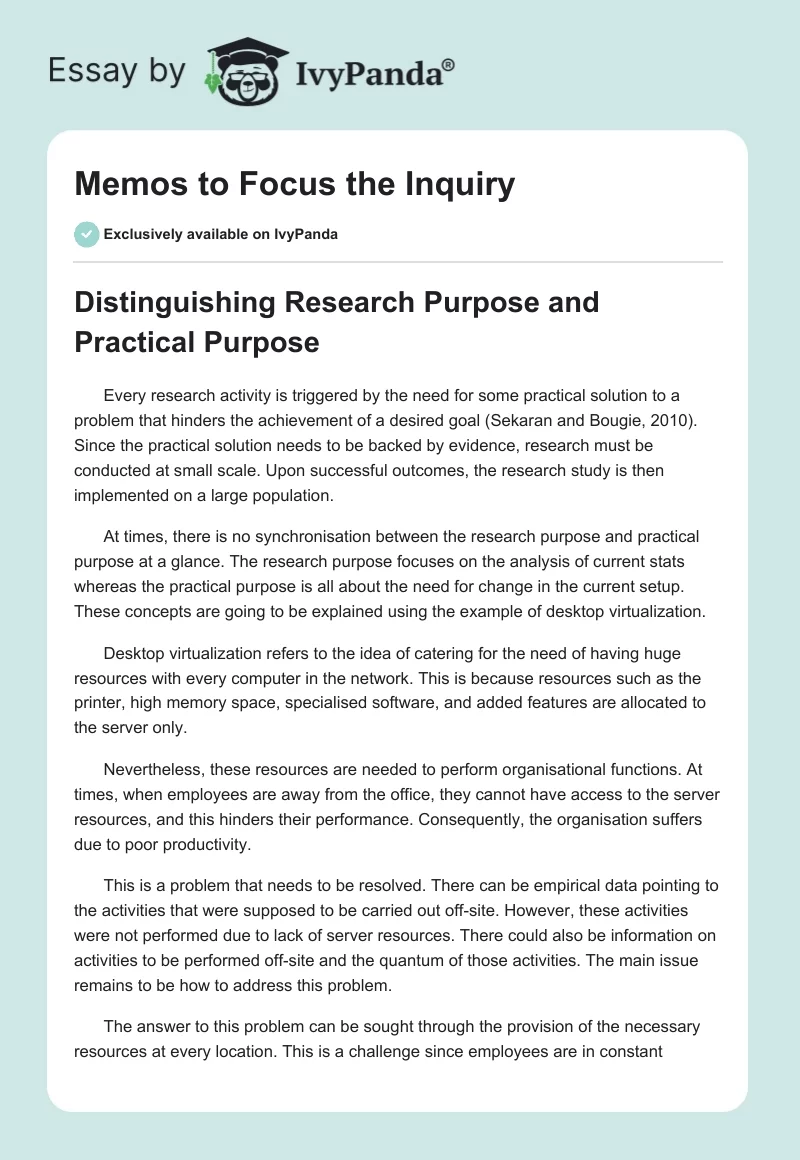 Essay by IvyPanda®

Memos to Focus the Inquiry

Exclusively available on IvyPanda

Distinguishing Research Purpose and Practical Purpose

Every research activity is triggered by the need for some practical solution to a problem that hinders the achievement of a desired goal (Sekaran and Bougie, 2010). Since the practical solution needs to be backed by evidence, research must be conducted at small scale. Upon successful outcomes, the research study is then implemented on a large population.

At times, there is no synchronisation between the research purpose and practical purpose at a glance. The research purpose focuses on the analysis of current stats whereas the practical purpose is all about the need for change in the current setup. These concepts are going to be explained using the example of desktop virtualization.

Desktop virtualization refers to the idea of catering for the need of having huge resources with every computer in the network. This is because resources such as the printer, high memory space, specialised software, and added features are allocated to the server only.

Nevertheless, these resources are needed to perform organisational functions. At times, when employees are away from the office, they cannot have access to the server resources, and this hinders their performance. Consequently, the organisation suffers due to poor productivity.

This is a problem that needs to be resolved. There can be empirical data pointing to the activities that were supposed to be carried out off-site. However, these activities were not performed due to lack of server resources. There could also be information on activities to be performed off-site and the quantum of those activities. The main issue remains to be how to address this problem.

The answer to this problem can be sought through the provision of the necessary resources at every location. This is a challenge since employees are in constant